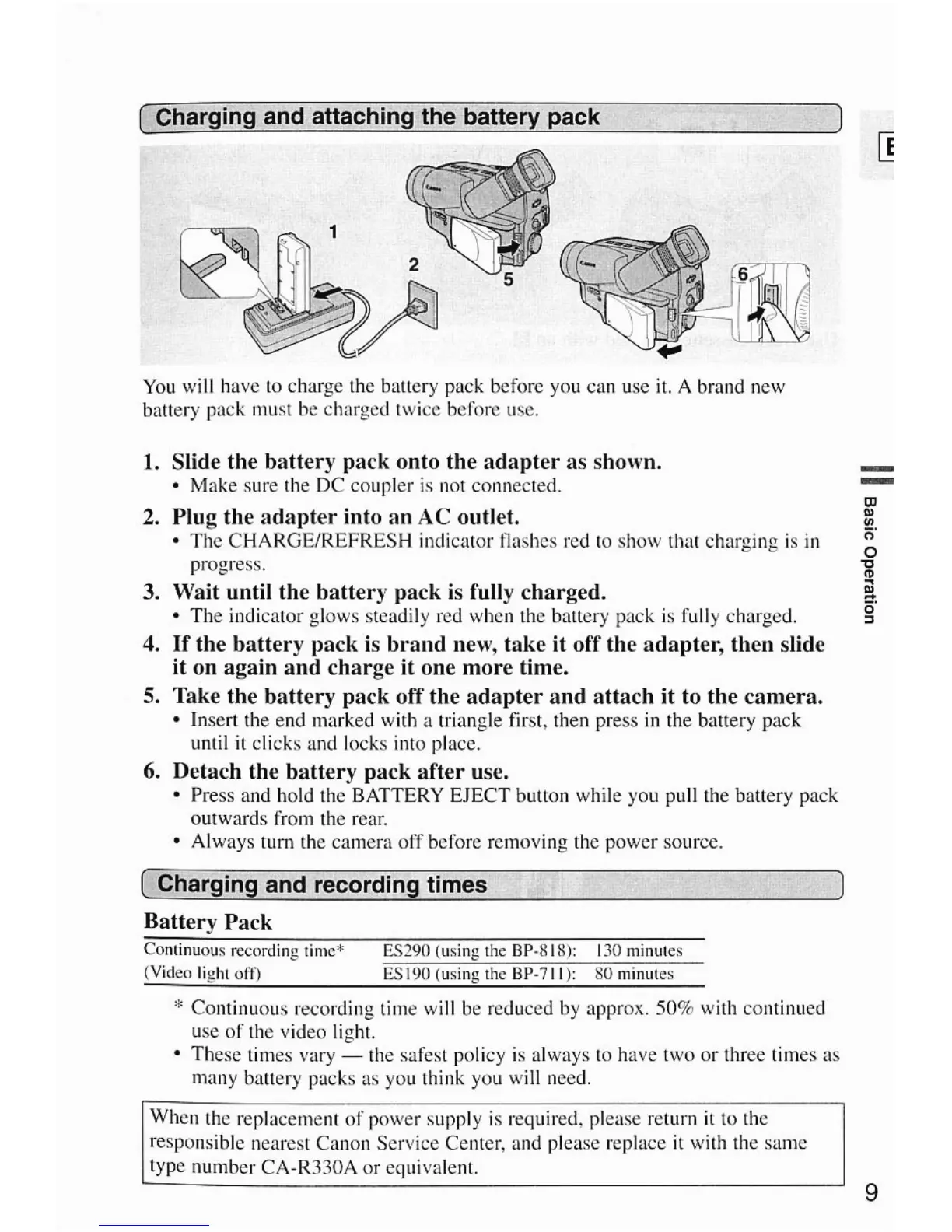 Charging and attaching the battery pack

E

1

2

5

6

You will have to charge the battery pack before you can use it. A brand new battery pack must be charged twice before use.

1. Slide the battery pack onto the adapter as shown.
• Make sure the DC coupler is not connected.

2. Plug the adapter into an AC outlet.
• The CHARGE/REFRESH indicator flashes red to show that charging is in progress.

3. Wait until the battery pack is fully charged.
• The indicator glows steadily red when the battery pack is fully charged.

4. If the battery pack is brand new, take it off the adapter, then slide it on again and charge it one more time.

5. Take the battery pack off the adapter and attach it to the camera.
• Insert the end marked with a triangle first, then press in the battery pack until it clicks and locks into place.

6. Detach the battery pack after use.
• Press and hold the BATTERY EJECT button while you pull the battery pack outwards from the rear.
• Always turn the camera off before removing the power source.

Basic Operation

Charging and recording times

Battery Pack

| Continuous recording time* | ES290 (using the BP-818): | 130 minutes |
|---|---|---|
| (Video light off) | ES190 (using the BP-711): | 80 minutes |

* Continuous recording time will be reduced by approx. 50% with continued use of the video light.
• These times vary — the safest policy is always to have two or three times as many battery packs as you think you will need.

When the replacement of power supply is required, please return it to the responsible nearest Canon Service Center, and please replace it with the same type number CA-R330A or equivalent.

9